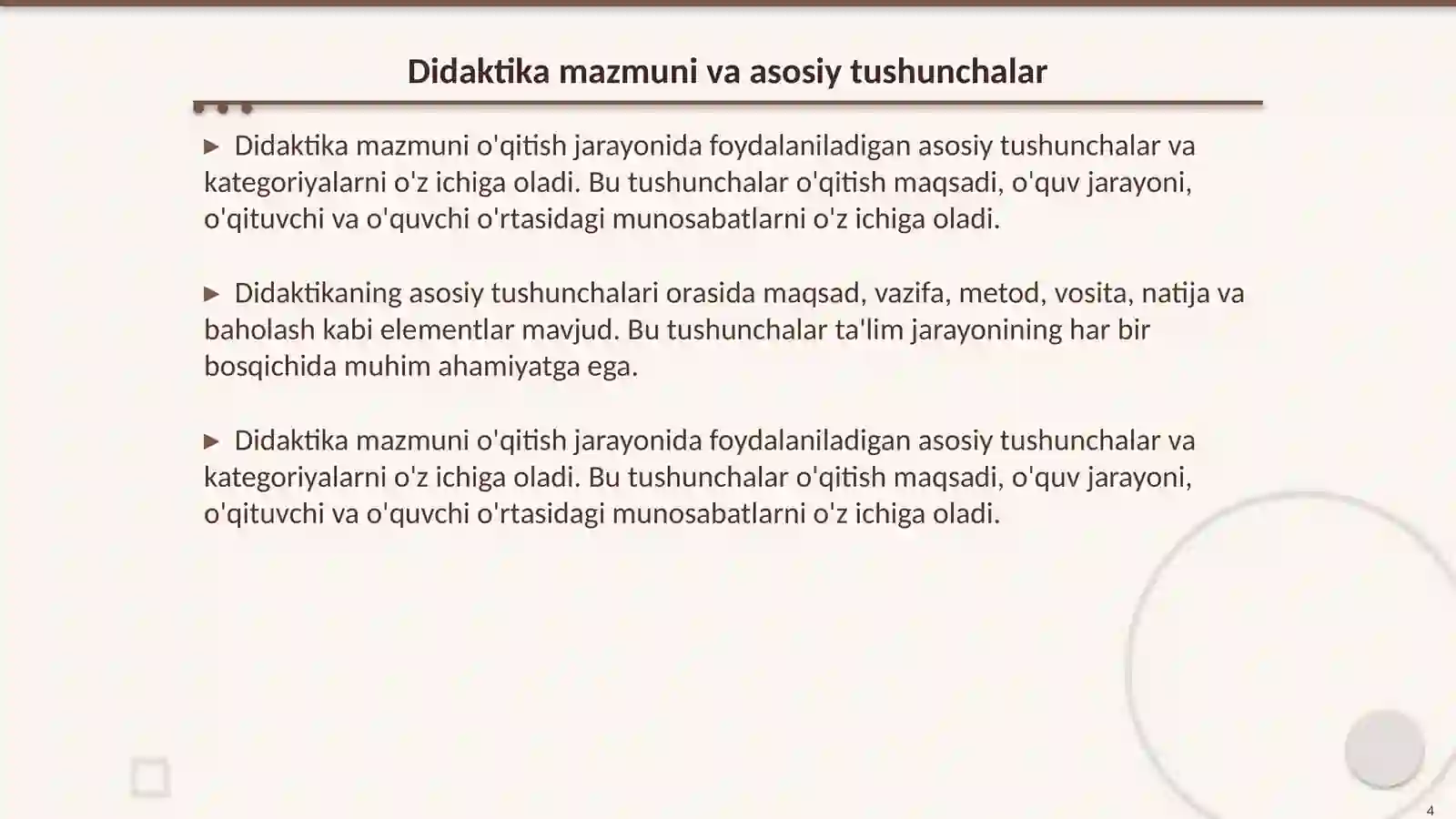 Didaktika mazmuni va asosiy tushunchalar

▶ Didaktika mazmuni o'qitish jarayonida foydalaniladigan asosiy tushunchalar va kategoriyalarni o'z ichiga oladi. Bu tushunchalar o'qitish maqsadi, o'quv jarayoni, o'qituvchi va o'quvchi o'rtasidagi munosabatlarni o'z ichiga oladi.

▶ Didaktikaning asosiy tushunchalari orasida maqsad, vazifa, metod, vosita, natija va baholash kabi elementlar mavjud. Bu tushunchalar ta'lim jarayonining har bir bosqichida muhim ahamiyatga ega.

▶ Didaktika mazmuni o'qitish jarayonida foydalaniladigan asosiy tushunchalar va kategoriyalarni o'z ichiga oladi. Bu tushunchalar o'qitish maqsadi, o'quv jarayoni, o'qituvchi va o'quvchi o'rtasidagi munosabatlarni o'z ichiga oladi.

4